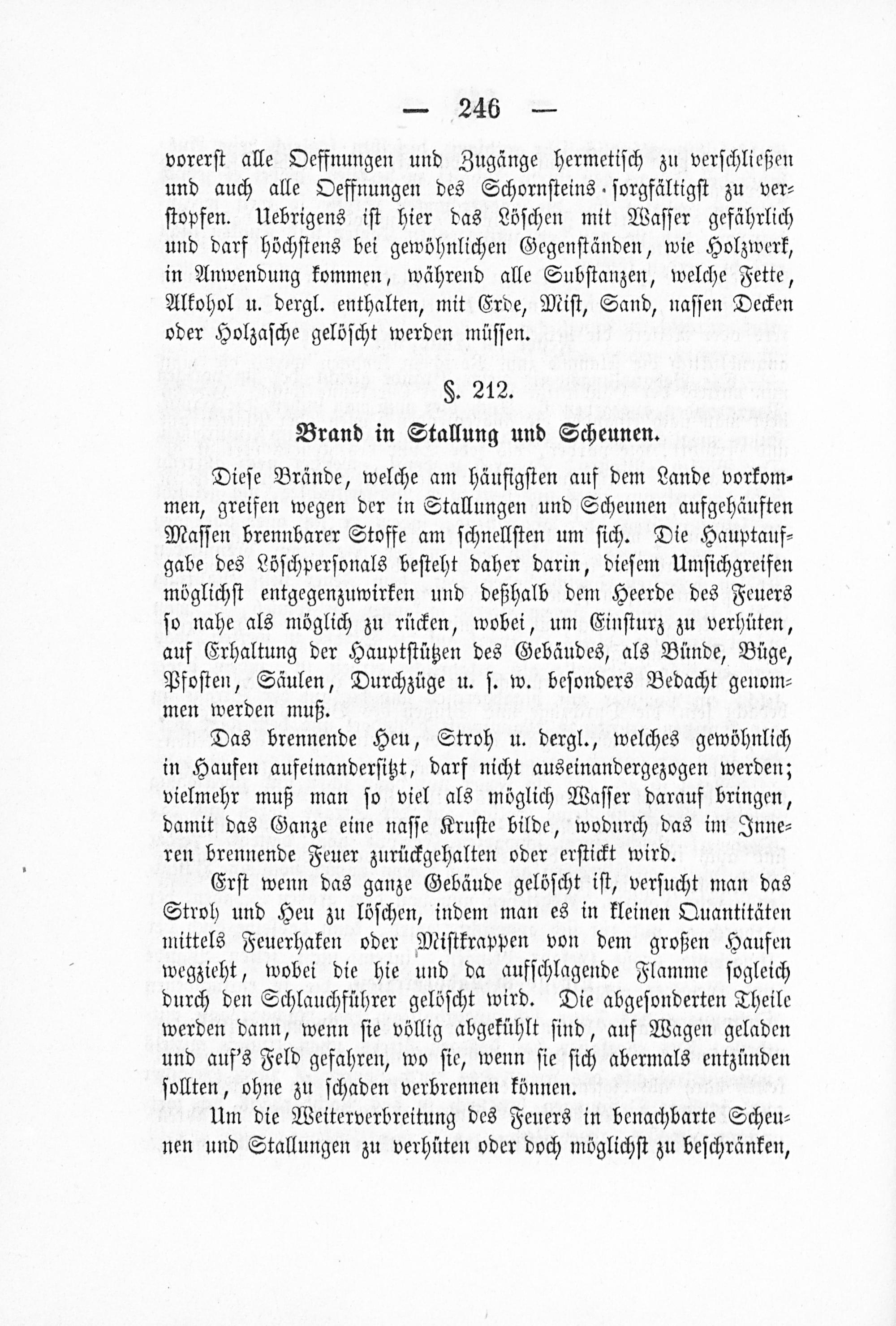 — 246 —

vorerst alle Oeffnungen und Zugänge hermetisch zu verschließen und auch alle Oeffnungen des Schornsteins sorgfältigst zu verstopfen. Uebrigens ist hier das Löschen mit Wasser gefährlich und darf höchstens bei gewöhnlichen Gegenständen, wie Holzwerk, in Anwendung kommen, während alle Substanzen, welche Fette, Alkohol u. dergl. enthalten, mit Erde, Mist, Sand, nassen Decken oder Holzasche gelöscht werden müssen.

§. 212.

Brand in Stallung und Scheunen.

Diese Brände, welche am häufigsten auf dem Lande vorkommen, greifen wegen der in Stallungen und Scheunen aufgehäuften Massen brennbarer Stoffe am schnellsten um sich. Die Hauptaufgabe des Löschpersonals besteht daher darin, diesem Umsichgreifen möglichst entgegenzuwirken und deßhalb dem Heerde des Feuers so nahe als möglich zu rücken, wobei, um Einsturz zu verhüten, auf Erhaltung der Hauptstützen des Gebäudes, als Bünde, Büge, Pfosten, Säulen, Durchzüge u. s. w. besonders Bedacht genommen werden muß.

Das brennende Heu, Stroh u. dergl., welches gewöhnlich in Haufen aufeinandersitzt, darf nicht auseinandergezogen werden; vielmehr muß man so viel als möglich Wasser darauf bringen, damit das Ganze eine nasse Kruste bilde, wodurch das im Inneren brennende Feuer zurückgehalten oder erstickt wird.

Erst wenn das ganze Gebäude gelöscht ist, versucht man das Stroh und Heu zu löschen, indem man es in kleinen Quantitäten mittels Feuerhaken oder Mistkrappen von dem großen Haufen wegzieht, wobei die hie und da aufschlagende Flamme sogleich durch den Schlauchführer gelöscht wird. Die abgesonderten Theile werden dann, wenn sie völlig abgekühlt sind, auf Wagen geladen und auf's Feld gefahren, wo sie, wenn sie sich abermals entzünden sollten, ohne zu schaden verbrennen können.

Um die Weiterverbreitung des Feuers in benachbarte Scheunen und Stallungen zu verhüten oder doch möglichst zu beschränken,